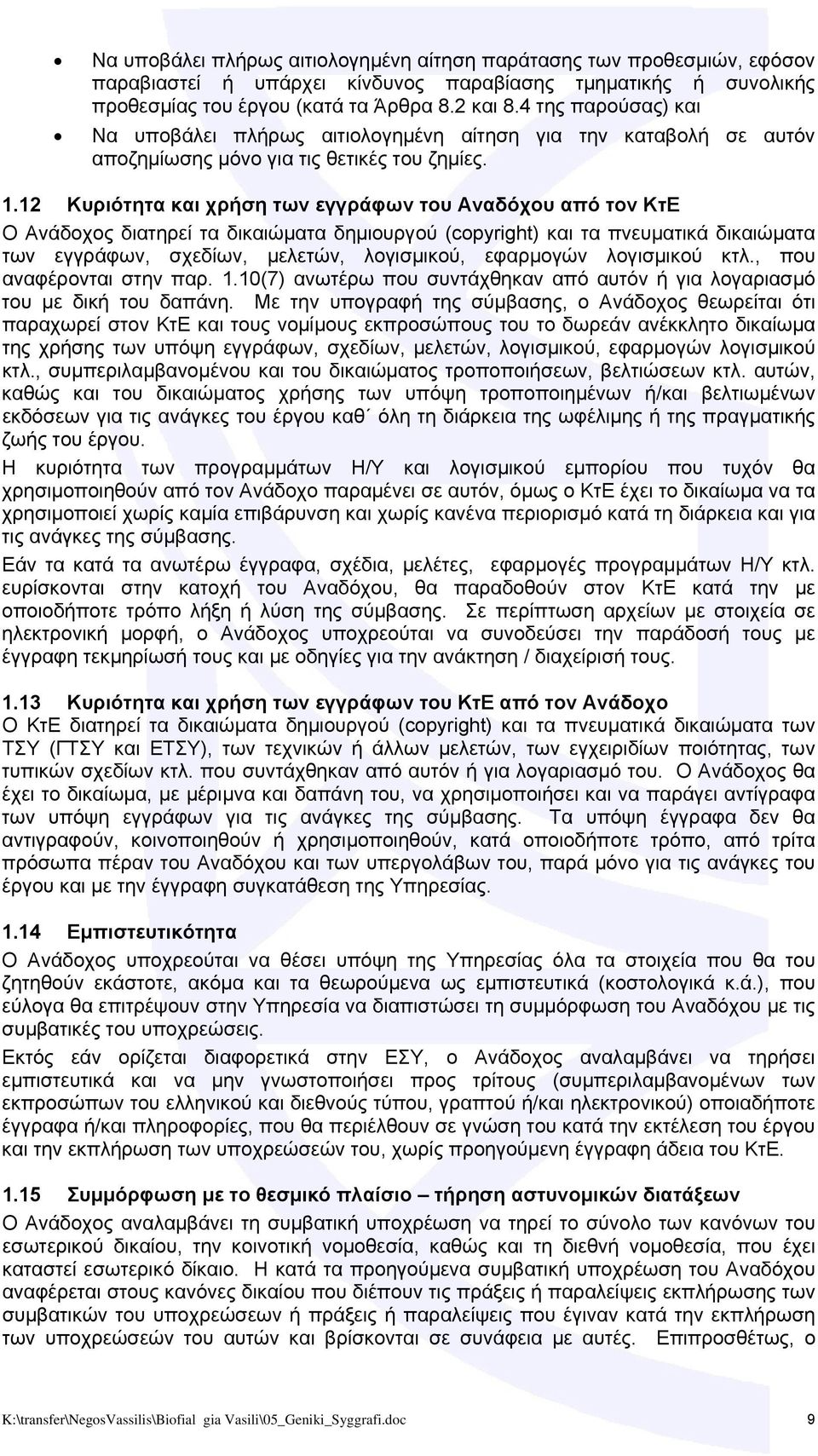 • Να υποβάλει πλήρως αιτιολογημένη αίτηση παράτασης των προθεσμιών, εφόσον παραβιαστεί ή υπάρχει κίνδυνος παραβίασης τμηματικής ή συνολικής προθεσμίας του έργου (κατά τα Άρθρα 8.2 και 8.4 της παρούσας) και

• Να υποβάλει πλήρως αιτιολογημένη αίτηση για την καταβολή σε αυτόν αποζημίωσης μόνο για τις θετικές του ζημίες.

1.12 Κυριότητα και χρήση των εγγράφων του Αναδόχου από τον ΚτΕ

Ο Ανάδοχος διατηρεί τα δικαιώματα δημιουργού (copyright) και τα πνευματικά δικαιώματα των εγγράφων, σχεδίων, μελετών, λογισμικού, εφαρμογών λογισμικού κτλ., που αναφέρονται στην παρ. 1.10(7) ανωτέρω που συντάχθηκαν από αυτόν ή για λογαριασμό του με δική του δαπάνη. Με την υπογραφή της σύμβασης, ο Ανάδοχος θεωρείται ότι παραχωρεί στον ΚτΕ και τους νομίμους εκπροσώπους του το δωρεάν ανέκκλητο δικαίωμα της χρήσης των υπόψη εγγράφων, σχεδίων, μελετών, λογισμικού, εφαρμογών λογισμικού κτλ., συμπεριλαμβανομένου και του δικαιώματος τροποποιήσεων, βελτιώσεων κτλ. αυτών, καθώς και του δικαιώματος χρήσης των υπόψη τροποποιημένων ή/και βελτιωμένων εκδόσεων για τις ανάγκες του έργου καθ΄ όλη τη διάρκεια της ωφέλιμης ή της πραγματικής ζωής του έργου.

Η κυριότητα των προγραμμάτων Η/Υ και λογισμικού εμπορίου που τυχόν θα χρησιμοποιηθούν από τον Ανάδοχο παραμένει σε αυτόν, όμως ο ΚτΕ έχει το δικαίωμα να τα χρησιμοποιεί χωρίς καμία επιβάρυνση και χωρίς κανένα περιορισμό κατά τη διάρκεια και για τις ανάγκες της σύμβασης.

Εάν τα κατά τα ανωτέρω έγγραφα, σχέδια, μελέτες, εφαρμογές προγραμμάτων Η/Υ κτλ. ευρίσκονται στην κατοχή του Αναδόχου, θα παραδοθούν στον ΚτΕ κατά την με οποιοδήποτε τρόπο λήξη ή λύση της σύμβασης. Σε περίπτωση αρχείων με στοιχεία σε ηλεκτρονική μορφή, ο Ανάδοχος υποχρεούται να συνοδεύσει την παράδοσή τους με έγγραφη τεκμηρίωσή τους και με οδηγίες για την ανάκτηση / διαχείρισή τους.

1.13 Κυριότητα και χρήση των εγγράφων του ΚτΕ από τον Ανάδοχο

Ο ΚτΕ διατηρεί τα δικαιώματα δημιουργού (copyright) και τα πνευματικά δικαιώματα των ΤΣΥ (ΓΤΣΥ και ΕΤΣΥ), των τεχνικών ή άλλων μελετών, των εγχειριδίων ποιότητας, των τυπικών σχεδίων κτλ. που συντάχθηκαν από αυτόν ή για λογαριασμό του. Ο Ανάδοχος θα έχει το δικαίωμα, με μέριμνα και δαπάνη του, να χρησιμοποιήσει και να παράγει αντίγραφα των υπόψη εγγράφων για τις ανάγκες της σύμβασης. Τα υπόψη έγγραφα δεν θα αντιγραφούν, κοινοποιηθούν ή χρησιμοποιηθούν, κατά οποιοδήποτε τρόπο, από τρίτα πρόσωπα πέραν του Αναδόχου και των υπεργολάβων του, παρά μόνο για τις ανάγκες του έργου και με την έγγραφη συγκατάθεση της Υπηρεσίας.

1.14 Εμπιστευτικότητα

Ο Ανάδοχος υποχρεούται να θέσει υπόψη της Υπηρεσίας όλα τα στοιχεία που θα του ζητηθούν εκάστοτε, ακόμα και τα θεωρούμενα ως εμπιστευτικά (κοστολογικά κ.ά.), που εύλογα θα επιτρέψουν στην Υπηρεσία να διαπιστώσει τη συμμόρφωση του Αναδόχου με τις συμβατικές του υποχρεώσεις.

Εκτός εάν ορίζεται διαφορετικά στην ΕΣΥ, ο Ανάδοχος αναλαμβάνει να τηρήσει εμπιστευτικά και να μην γνωστοποιήσει προς τρίτους (συμπεριλαμβανομένων των εκπροσώπων του ελληνικού και διεθνούς τύπου, γραπτού ή/και ηλεκτρονικού) οποιαδήποτε έγγραφα ή/και πληροφορίες, που θα περιέλθουν σε γνώση του κατά την εκτέλεση του έργου και την εκπλήρωση των υποχρεώσεών του, χωρίς προηγούμενη έγγραφη άδεια του ΚτΕ.

1.15 Συμμόρφωση με το θεσμικό πλαίσιο – τήρηση αστυνομικών διατάξεων

Ο Ανάδοχος αναλαμβάνει τη συμβατική υποχρέωση να τηρεί το σύνολο των κανόνων του εσωτερικού δικαίου, την κοινοτική νομοθεσία, καθώς και τη διεθνή νομοθεσία, που έχει καταστεί εσωτερικό δίκαιο. Η κατά τα προηγούμενα συμβατική υποχρέωση του Αναδόχου αναφέρεται στους κανόνες δικαίου που διέπουν τις πράξεις ή παραλείψεις εκπλήρωσης των συμβατικών του υποχρεώσεων ή πράξεις ή παραλείψεις που έγιναν κατά την εκπλήρωση των υποχρεώσεων του αυτών και βρίσκονται σε συνάφεια με αυτές. Επιπροσθέτως, ο

K:\transfer\NegosVassilis\Biofial gia Vasili\05_Geniki_Syggrafi.doc 9